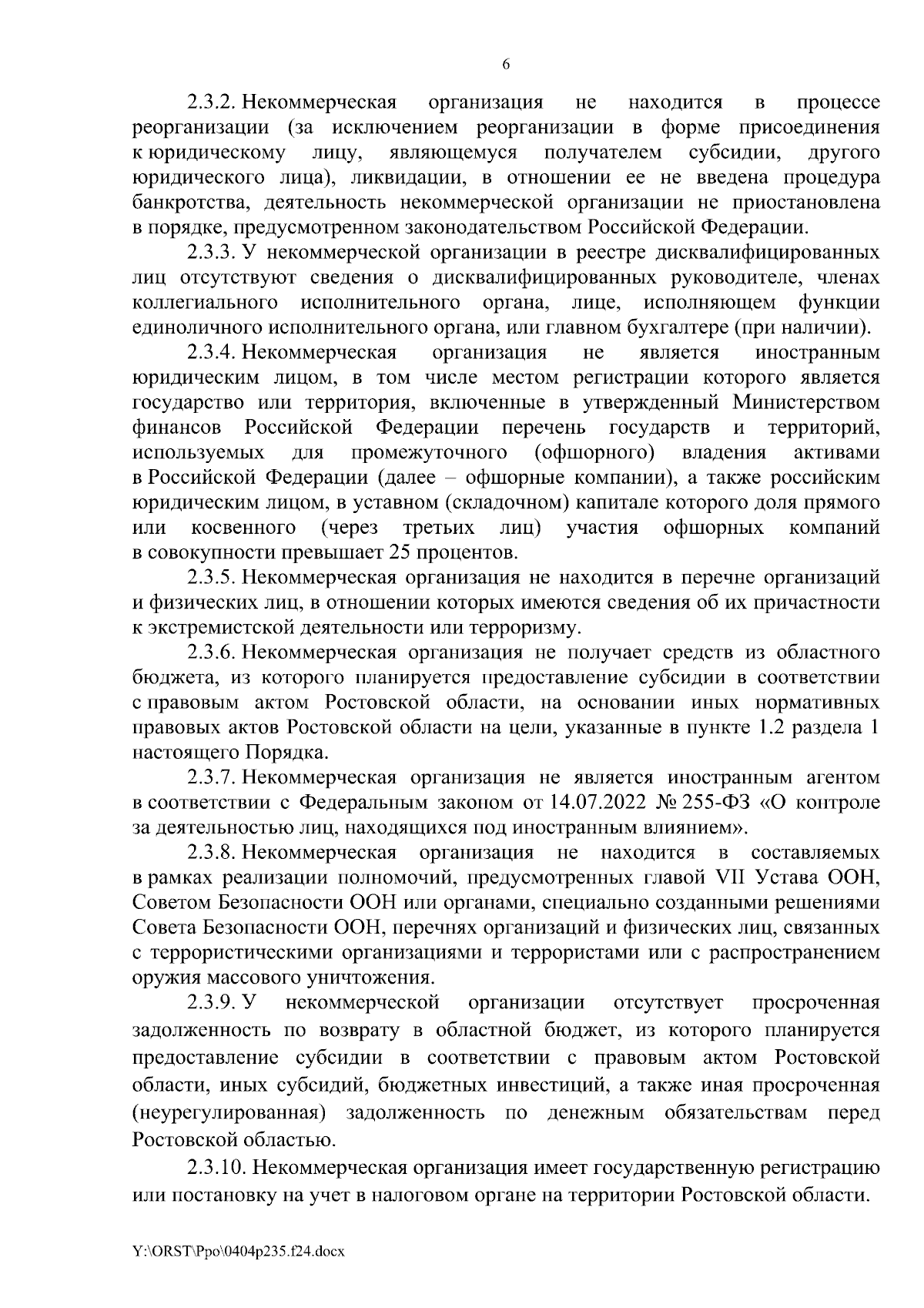 6

2.3.2. Некоммерческая организация не находится в процессе реорганизации (за исключением реорганизации в форме присоединения к юридическому лицу, являющемуся получателем субсидии, другого юридического лица), ликвидации, в отношении ее не введена процедура банкротства, деятельность некоммерческой организации не приостановлена в порядке, предусмотренном законодательством Российской Федерации.

2.3.3. У некоммерческой организации в реестре дисквалифицированных лиц отсутствуют сведения о дисквалифицированных руководителе, членах коллегиального исполнительного органа, лице, исполняющем функции единоличного исполнительного органа, или главном бухгалтере (при наличии).

2.3.4. Некоммерческая организация не является иностранным юридическим лицом, в том числе местом регистрации которого является государство или территория, включенные в утвержденный Министерством финансов Российской Федерации перечень государств и территорий, используемых для промежуточного (офшорного) владения активами в Российской Федерации (далее – офшорные компании), а также российским юридическим лицом, в уставном (складочном) капитале которого доля прямого или косвенного (через третьих лиц) участия офшорных компаний в совокупности превышает 25 процентов.

2.3.5. Некоммерческая организация не находится в перечне организаций и физических лиц, в отношении которых имеются сведения об их причастности к экстремистской деятельности или терроризму.

2.3.6. Некоммерческая организация не получает средств из областного бюджета, из которого планируется предоставление субсидии в соответствии с правовым актом Ростовской области, на основании иных нормативных правовых актов Ростовской области на цели, указанные в пункте 1.2 раздела 1 настоящего Порядка.

2.3.7. Некоммерческая организация не является иностранным агентом в соответствии с Федеральным законом от 14.07.2022 № 255-ФЗ «О контроле за деятельностью лиц, находящихся под иностранным влиянием».

2.3.8. Некоммерческая организация не находится в составляемых в рамках реализации полномочий, предусмотренных главой VII Устава ООН, Советом Безопасности ООН или органами, специально созданными решениями Совета Безопасности ООН, перечнях организаций и физических лиц, связанных с террористическими организациями и террористами или с распространением оружия массового уничтожения.

2.3.9. У некоммерческой организации отсутствует просроченная задолженность по возврату в областной бюджет, из которого планируется предоставление субсидии в соответствии с правовым актом Ростовской области, иных субсидий, бюджетных инвестиций, а также иная просроченная (неурегулированная) задолженность по денежным обязательствам перед Ростовской областью.

2.3.10. Некоммерческая организация имеет государственную регистрацию или постановку на учет в налоговом органе на территории Ростовской области.

Y:\ORST\Ppo\0404p235.f24.docx